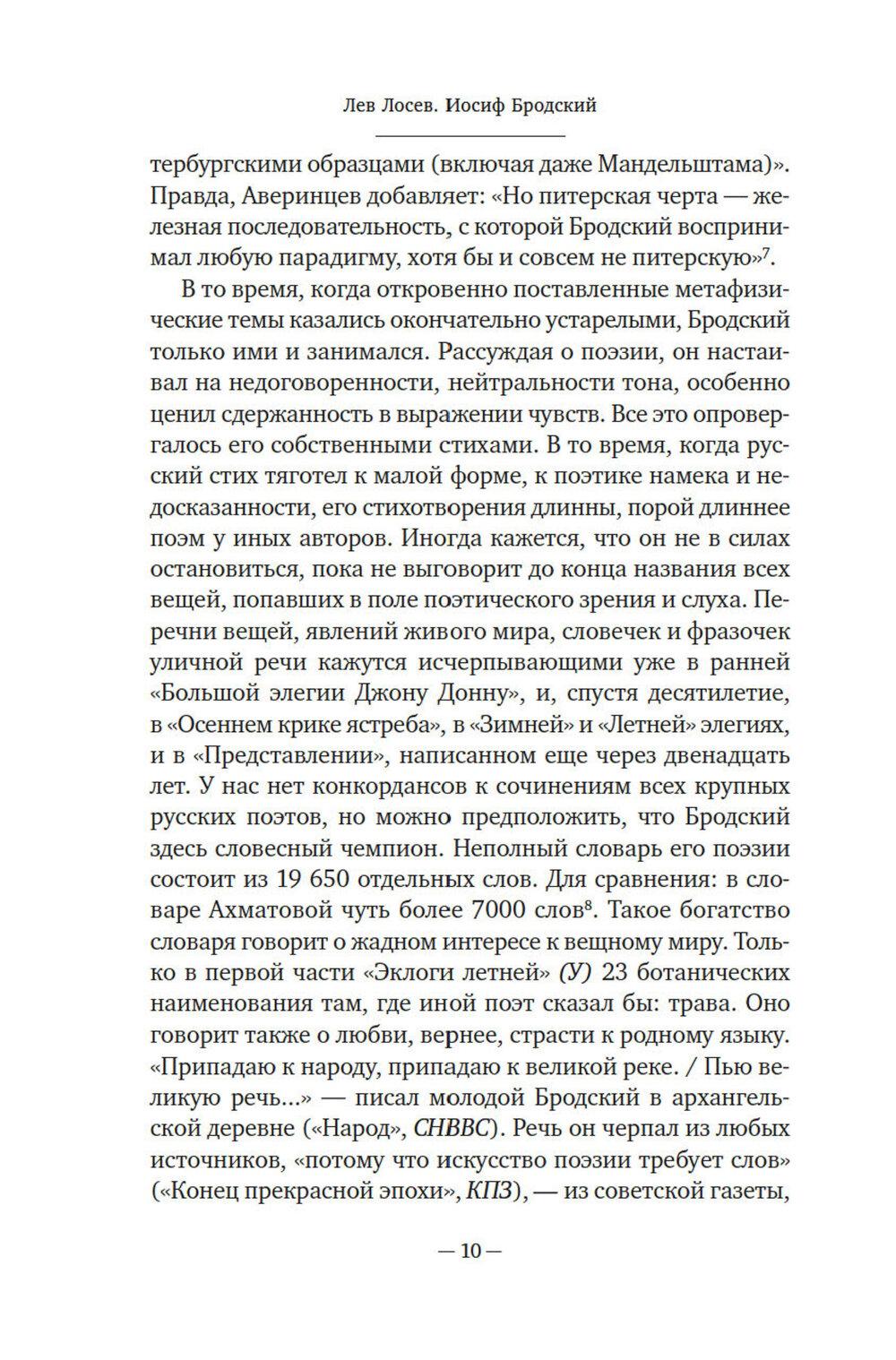 Лев Лосев. Иосиф Бродский

тербургскими образцами (включая даже Мандельштама)». Правда, Аверинцев добавляет: «Но питерская черта — железная последовательность, с которой Бродский воспринимал любую парадигму, хотя бы и совсем не питерскую»$^7$.

В то время, когда откровенно поставленные метафизические темы казались окончательно устарелыми, Бродский только ими и занимался. Рассуждая о поэзии, он настаивал на недоговоренности, нейтральности тона, особенно ценил сдержанность в выражении чувств. Все это опровергалось его собственными стихами. В то время, когда русский стих тяготел к малой форме, к поэтике намека и недосказанности, его стихотворения длинны, порой длиннее поэм у иных авторов. Иногда кажется, что он не в силах остановиться, пока не выговорит до конца названия всех вещей, попавших в поле поэтического зрения и слуха. Перечни вещей, явлений живого мира, словечек и фразочек уличной речи кажутся исчерпывающими уже в ранней «Большой элегии Джону Донну», и, спустя десятилетие, в «Осеннем крике ястреба», в «Зимней» и «Летней» элегиях, и в «Представлении», написанном еще через двенадцать лет. У нас нет конкордансов к сочинениям всех крупных русских поэтов, но можно предположить, что Бродский здесь словесный чемпион. Неполный словарь его поэзии состоит из 19 650 отдельных слов. Для сравнения: в словаре Ахматовой чуть более 7000 слов$^8$. Такое богатство словаря говорит о жадном интересе к вещному миру. Только в первой части «Эклоги летней» (У) 23 ботанических наименования там, где иной поэт сказал бы: трава. Оно говорит также о любви, вернее, страсти к родному языку. «Припадаю к народу, припадаю к великой реке. / Пью великую речь...» — писал молодой Бродский в архангельской деревне («Народ», СНВВС). Речь он черпал из любых источников, «потому что искусство поэзии требует слов» («Конец прекрасной эпохи», КПЗ), — из советской газеты,

— 10 —